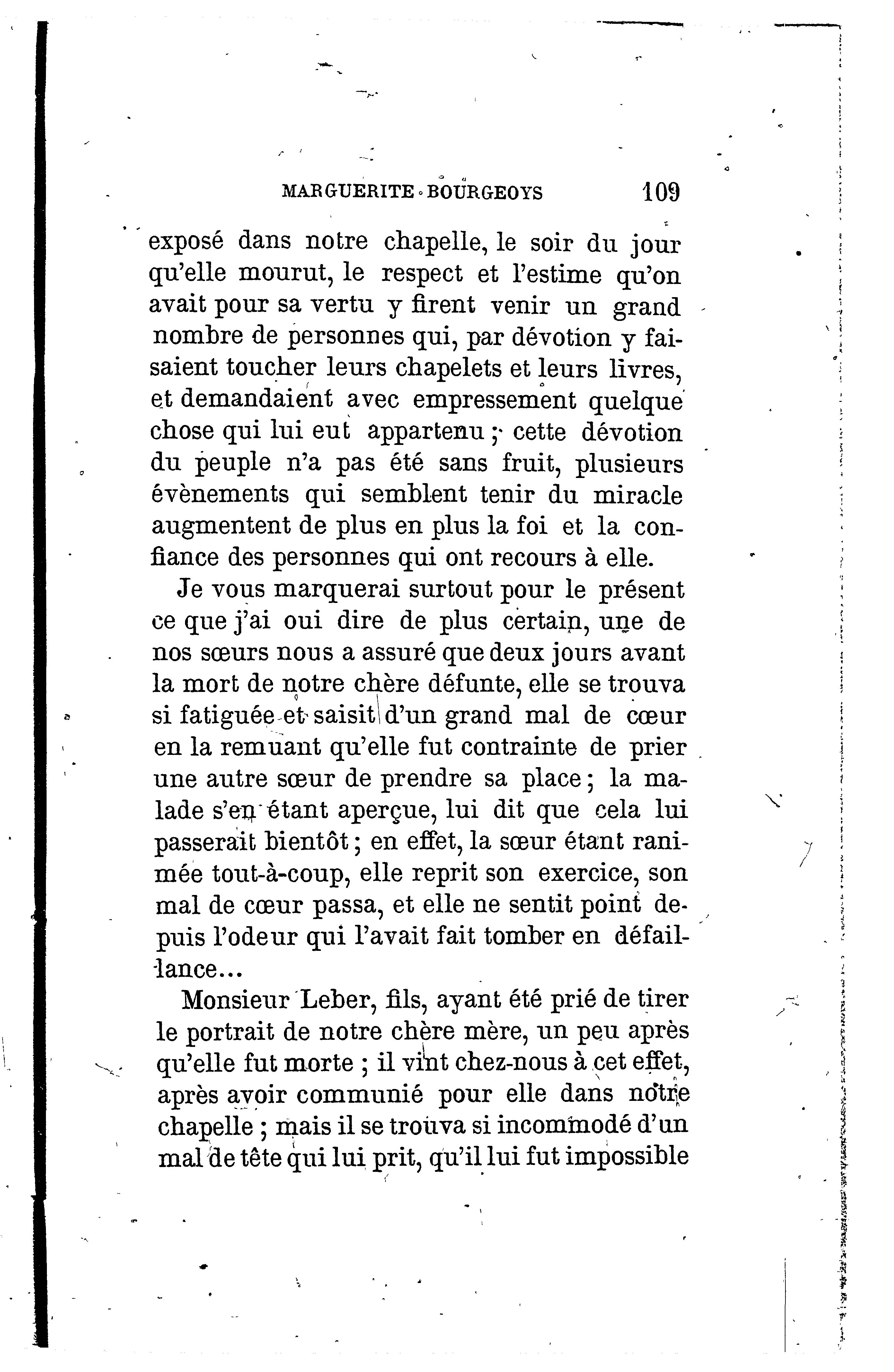 MARGUERITE BOURGEOYS 109

exposé dans notre chapelle, le soir du jour qu'elle mourut, le respect et l'estime qu'on avait pour sa vertu y firent venir un grand nombre de personnes qui, par dévotion y faisaient toucher leurs chapelets et leurs livres, et demandaient avec empressement quelque chose qui lui eut appartenu ; cette dévotion du peuple n'a pas été sans fruit, plusieurs évènements qui semblent tenir du miracle augmentent de plus en plus la foi et la confiance des personnes qui ont recours à elle.

Je vous marquerai surtout pour le présent ce que j'ai oui dire de plus certain, une de nos sœurs nous a assuré que deux jours avant la mort de notre chère défunte, elle se trouva si fatiguée et saisit d'un grand mal de cœur en la remuant qu'elle fut contrainte de prier une autre sœur de prendre sa place ; la malade s'en étant aperçue, lui dit que cela lui passerait bientôt ; en effet, la sœur étant ranimée tout-à-coup, elle reprit son exercice, son mal de cœur passa, et elle ne sentit point depuis l'odeur qui l'avait fait tomber en défaillance...

Monsieur Leber, fils, ayant été prié de tirer le portrait de notre chère mère, un peu après qu'elle fut morte ; il vint chez-nous à cet effet, après avoir communié pour elle dans notre chapelle ; mais il se trouva si incommodé d'un mal de tête qui lui prit, qu'il lui fut impossible